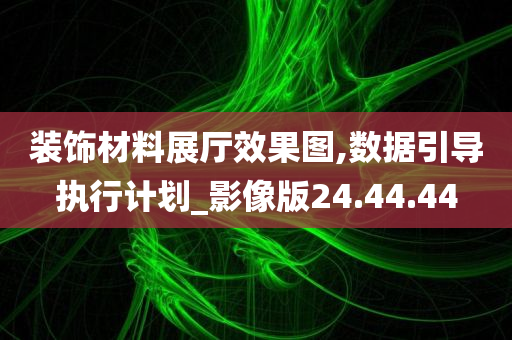 装饰材料展厅效果图,数据引导执行计划_影像版24.44.44